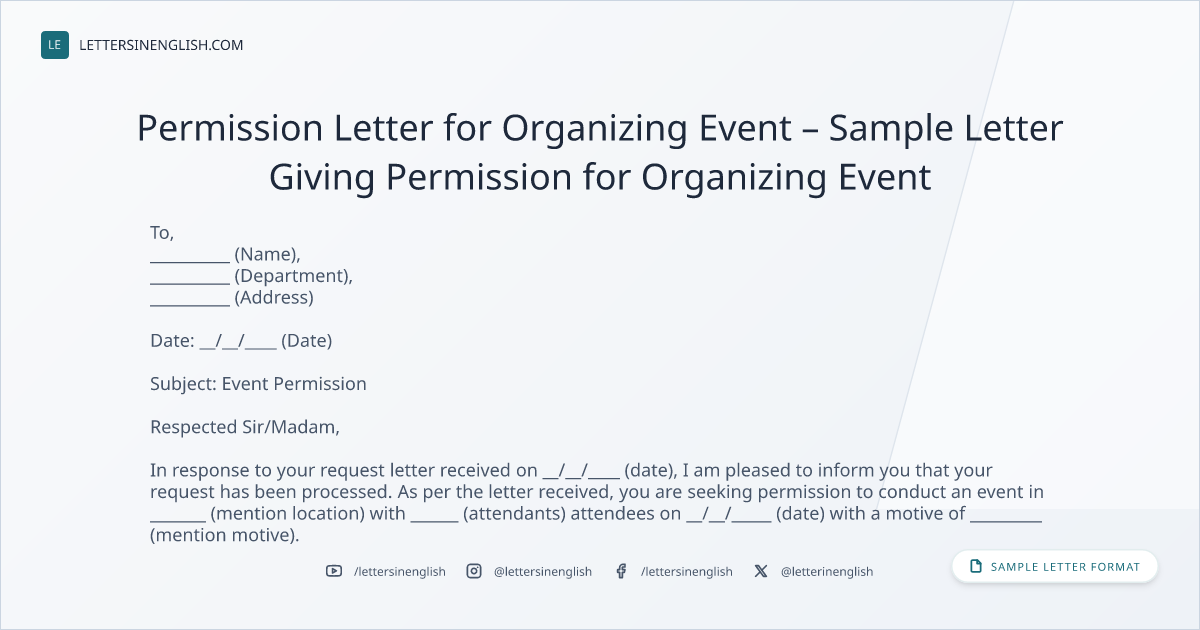 LE LETTERSINENGLISH.COM

Permission Letter for Organizing Event – Sample Letter Giving Permission for Organizing Event

To,
____ (Name),
____ (Department),
____ (Address)

Date: ____/____/____ (Date)

Subject: Event Permission

Respected Sir/Madam,

In response to your request letter received on ____/____/____ (date), I am pleased to inform you that your request has been processed. As per the letter received, you are seeking permission to conduct an event in ____ (mention location) with ____ (attendants) attendees on ____/____/____ (date) with a motive of ____ (mention motive).

/lettersinenglish @lettersinenglish /lettersinenglish @letterinenglish

SAMPLE LETTER FORMAT